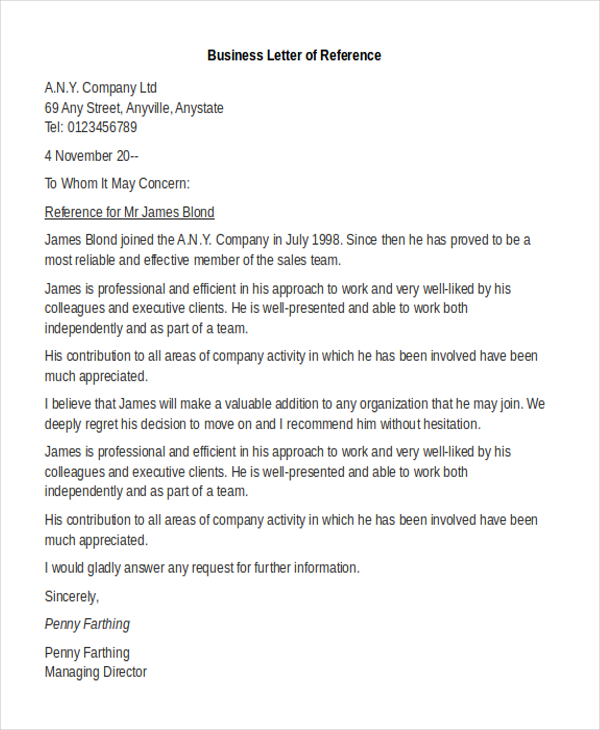 Business Letter of Reference

A.N.Y. Company Ltd
69 Any Street, Anyville, Anystate
Tel: 0123456789

4 November 20--

To Whom It May Concern:

Reference for Mr James Blond

James Blond joined the A.N.Y. Company in July 1998. Since then he has proved to be a most reliable and effective member of the sales team.

James is professional and efficient in his approach to work and very well-liked by his colleagues and executive clients. He is well-presented and able to work both independently and as part of a team.

His contribution to all areas of company activity in which he has been involved have been much appreciated.

I believe that James will make a valuable addition to any organization that he may join. We deeply regret his decision to move on and I recommend him without hesitation.

James is professional and efficient in his approach to work and very well-liked by his colleagues and executive clients. He is well-presented and able to work both independently and as part of a team.

His contribution to all areas of company activity in which he has been involved have been much appreciated.

I would gladly answer any request for further information.

Sincerely,

Penny Farthing

Penny Farthing
Managing Director